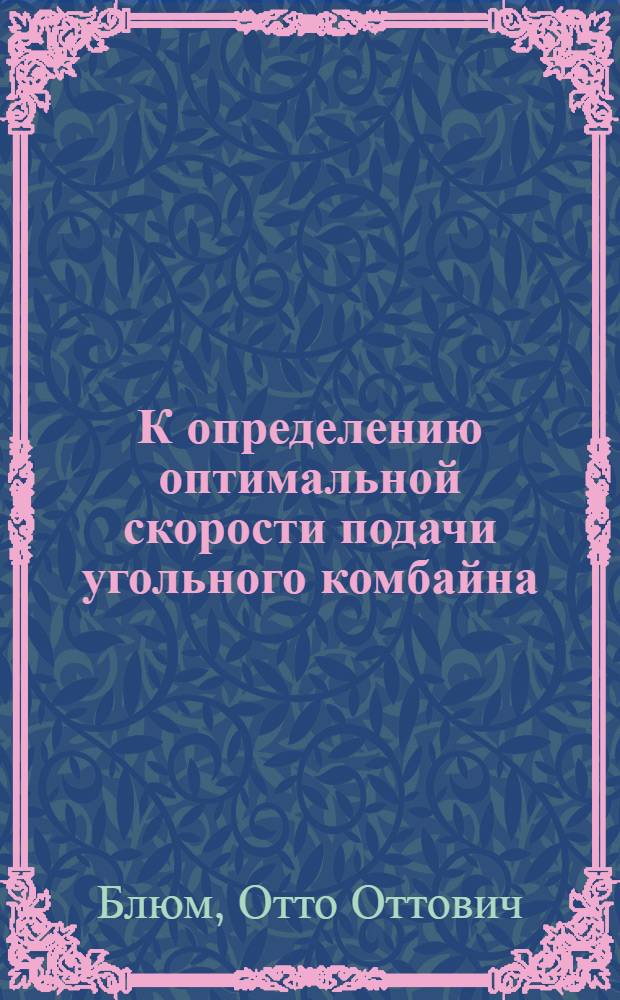 К определению оптимальной скорости подачи угольного комбайна

Блюм, Отто Оттович